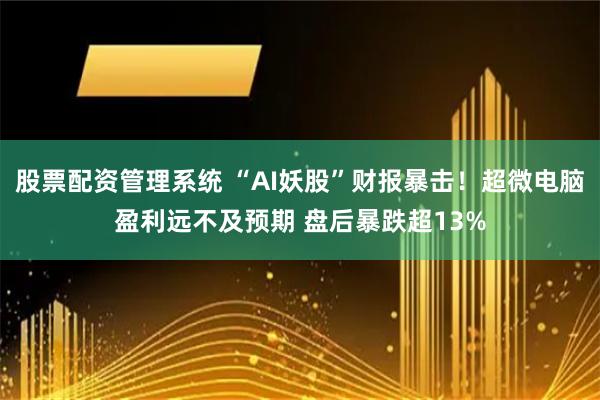 股票配资管理系统 “AI妖股”财报暴击！超微电脑盈利远不及预期 盘后暴跌超13%